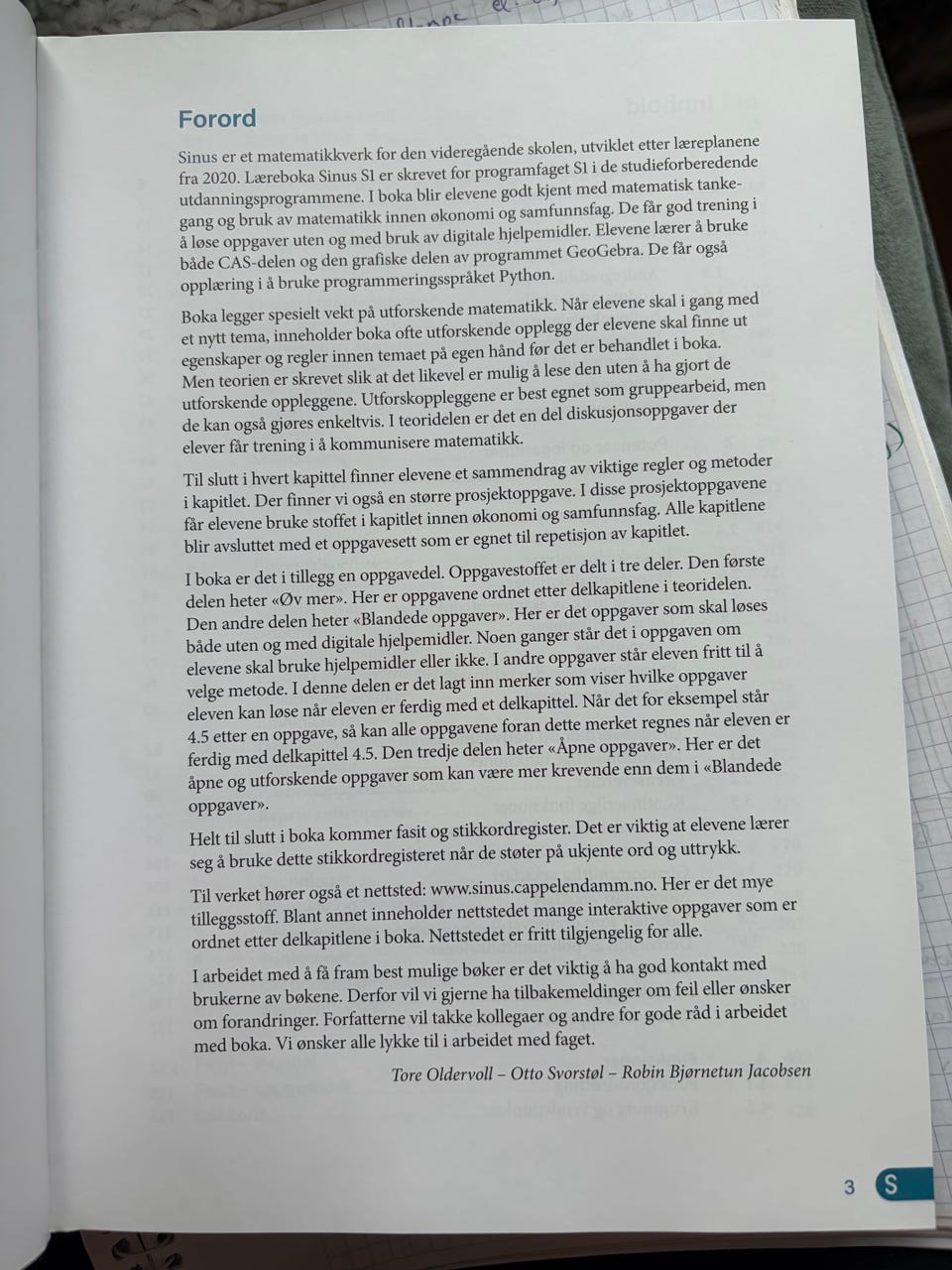 Forord

Sinus er et matematikkverk for den videregående skolen, utviklet etter læreplanene fra 2020. Læreboka Sinus S1 er skrevet for programfaget S1 i de studieforberedende utdanningsprogrammene. I boka blir elevene godt kjent med matematisk tankegang og bruk av matematikk innen økonomi og samfunnsfag. De får god trening i å løse oppgaver uten og med bruk av digitale hjelpemidler. Elevene lærer å bruke både CAS-delen og den grafiske delen av programmet GeoGebra. De får også opplæring i å bruke programmeringsspråket Python.

Boka legger spesielt vekt på utforskende matematikk. Når elevene skal i gang med et nytt tema, inneholder boka ofte utforskende opplegg der elevene skal finne ut egenskaper og regler innen temaet på egen hånd før det er behandlet i boka. Men teorien er skrevet slik at det likevel er mulig å lese den uten å ha gjort de utforskende oppleggene. Utforskoppleggene er best egnet som gruppearbeid, men de kan også gjøres enkeltvis. I teoridelen er det en del diskusjonsoppgaver der elever får trening i å kommunisere matematikk.

Til slutt i hvert kapittel finner elevene et sammendrag av viktige regler og metoder i kapitlet. Der finner vi også en større prosjektoppgave. I disse prosjektoppgavene får elevene bruke stoffet i kapitlet innen økonomi og samfunnsfag. Alle kapitlene blir avsluttet med et oppgavesett som er egnet til repetisjon av kapitlet.

I boka er det i tillegg en oppgavedel. Oppgavestoffet er delt i tre deler. Den første delen heter «Øv mer». Her er oppgavene ordnet etter delkapitlene i teoridelen. Den andre delen heter «Blandede oppgaver». Her er det oppgaver som skal løses både uten og med digitale hjelpemidler. Noen ganger står det i oppgaven om elevene skal bruke hjelpemidler eller ikke. I andre oppgaver står eleven fritt til å velge metode. I denne delen er det lagt inn merker som viser hvilke oppgaver eleven kan løse når eleven er ferdig med et delkapittel. Når det for eksempel står 4.5 etter en oppgave, så kan alle oppgavene foran dette merket regnes når eleven er ferdig med delkapittel 4.5. Den tredje delen heter «Åpne oppgaver». Her er det åpne og utforskende oppgaver som kan være mer krevende enn dem i «Blandede oppgaver».

Helt til slutt i boka kommer fasit og stikkordregister. Det er viktig at elevene lærer seg å bruke dette stikkordregisteret når de støter på ukjente ord og uttrykk.

Til verket hører også et nettsted: www.sinus.cappelendamm.no. Her er det mye tilleggsstoff. Blant annet inneholder nettstedet mange interaktive oppgaver som er ordnet etter delkapitlene i boka. Nettstedet er fritt tilgjengelig for alle.

I arbeidet med å få fram best mulige bøker er det viktig å ha god kontakt med brukerne av bøkene. Derfor vil vi gjerne ha tilbakemeldinger om feil eller ønsker om forandringer. Forfatterne vil takke kollegaer og andre for gode råd i arbeidet med boka. Vi ønsker alle lykke til i arbeidet med faget.

Tore Oldervoll – Otto Svorstøl – Robin Bjørnetun Jacobsen

3 S